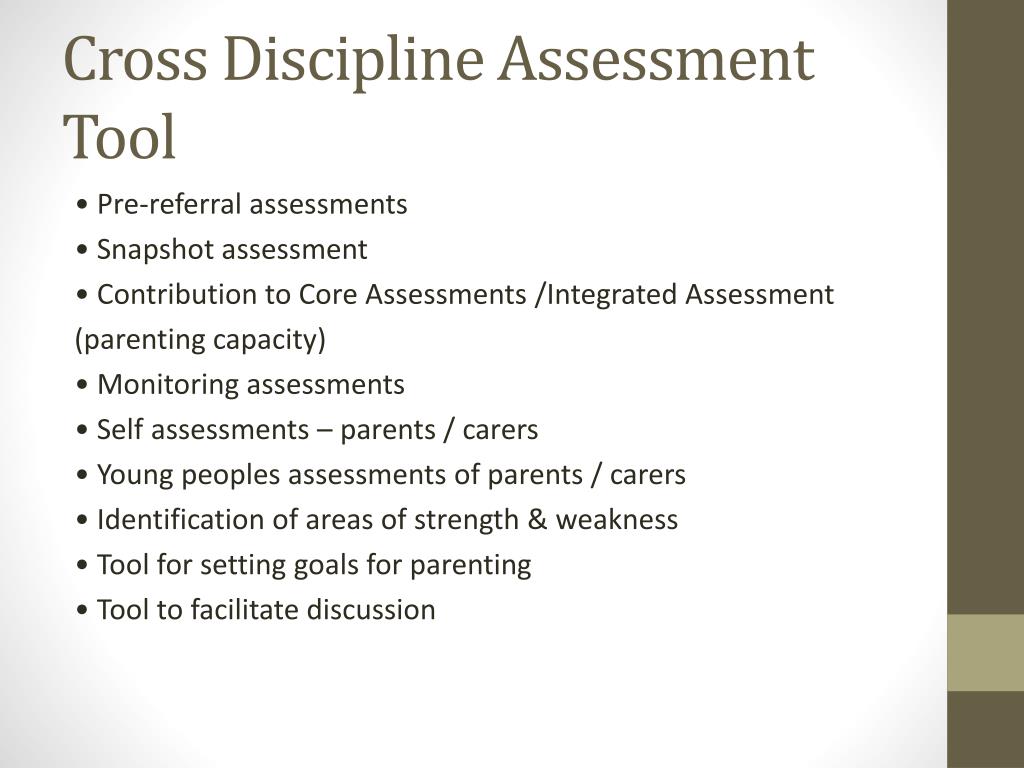 Cross Discipline Assessment Tool

• Pre-referral assessments
• Snapshot assessment
• Contribution to Core Assessments /Integrated Assessment (parenting capacity)
• Monitoring assessments
• Self assessments – parents / carers
• Young peoples assessments of parents / carers
• Identification of areas of strength & weakness
• Tool for setting goals for parenting
• Tool to facilitate discussion